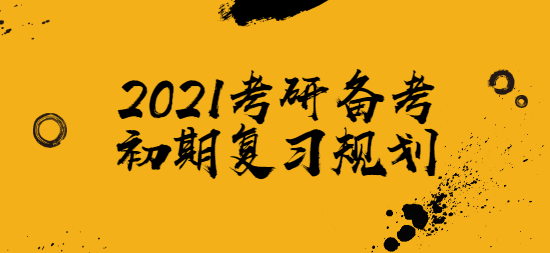 2021考研备考
初期复习规划